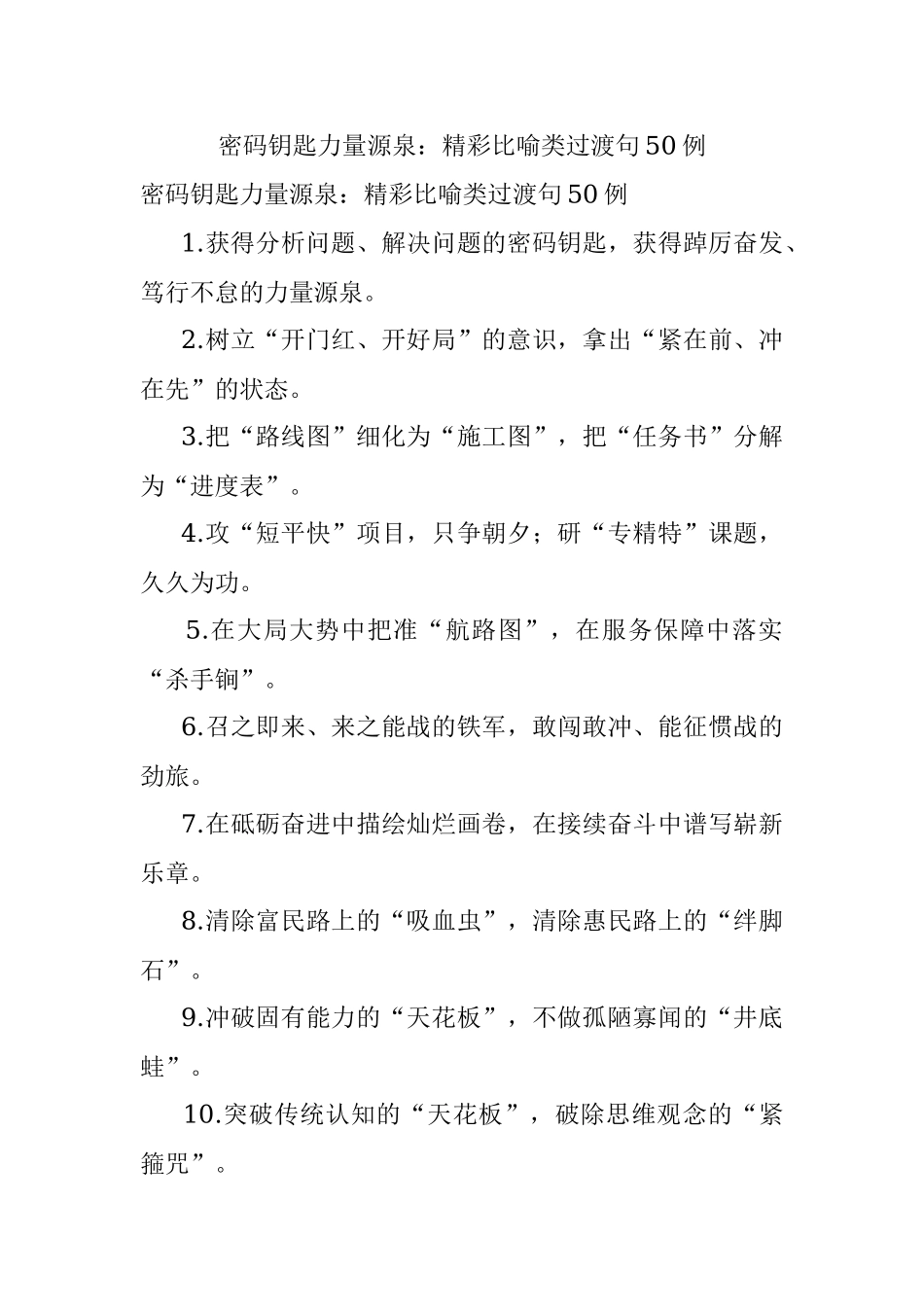 密码钥匙力量源泉：精彩比喻类过渡句50例

密码钥匙力量源泉：精彩比喻类过渡句50例

1.获得分析问题、解决问题的密码钥匙，获得踔厉奋发、笃行不怠的力量源泉。

2.树立“开门红、开好局”的意识，拿出“紧在前、冲在先”的状态。

3.把“路线图”细化为“施工图”，把“任务书”分解为“进度表”。

4.攻“短平快”项目，只争朝夕；研“专精特”课题，久久为功。

5.在大局大势中把准“航路图”，在服务保障中落实“杀手锏”。

6.召之即来、来之能战的铁军，敢闯敢冲、能征惯战的劲旅。

7.在砥砺奋进中描绘灿烂画卷，在接续奋斗中谱写崭新乐章。

8.清除富民路上的“吸血虫”，清除惠民路上的“绊脚石”。

9.冲破固有能力的“天花板”，不做孤陋寡闻的“井底蛙”。

10.突破传统认知的“天花板”，破除思维观念的“紧箍咒”。